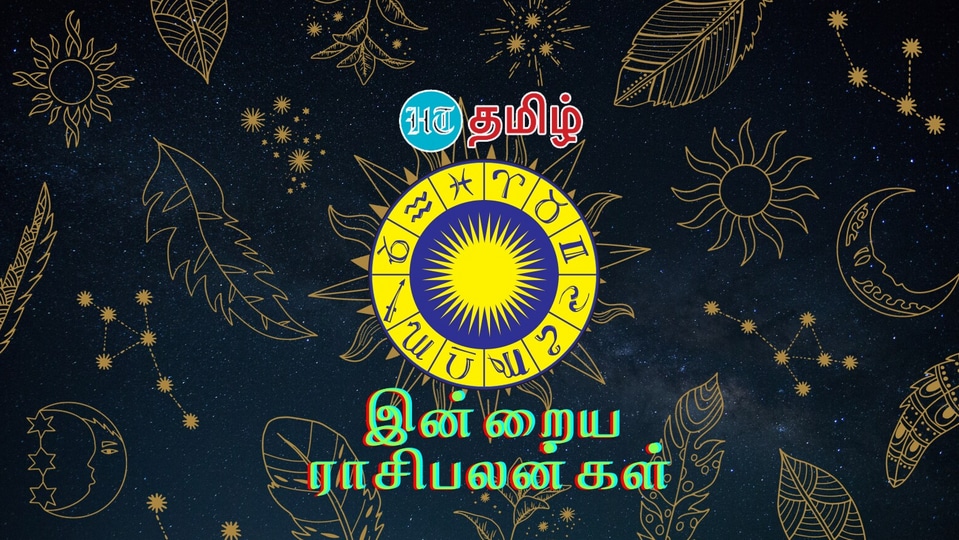 HT தமிழ்

இன்றைய
ராசிபலன்கள்